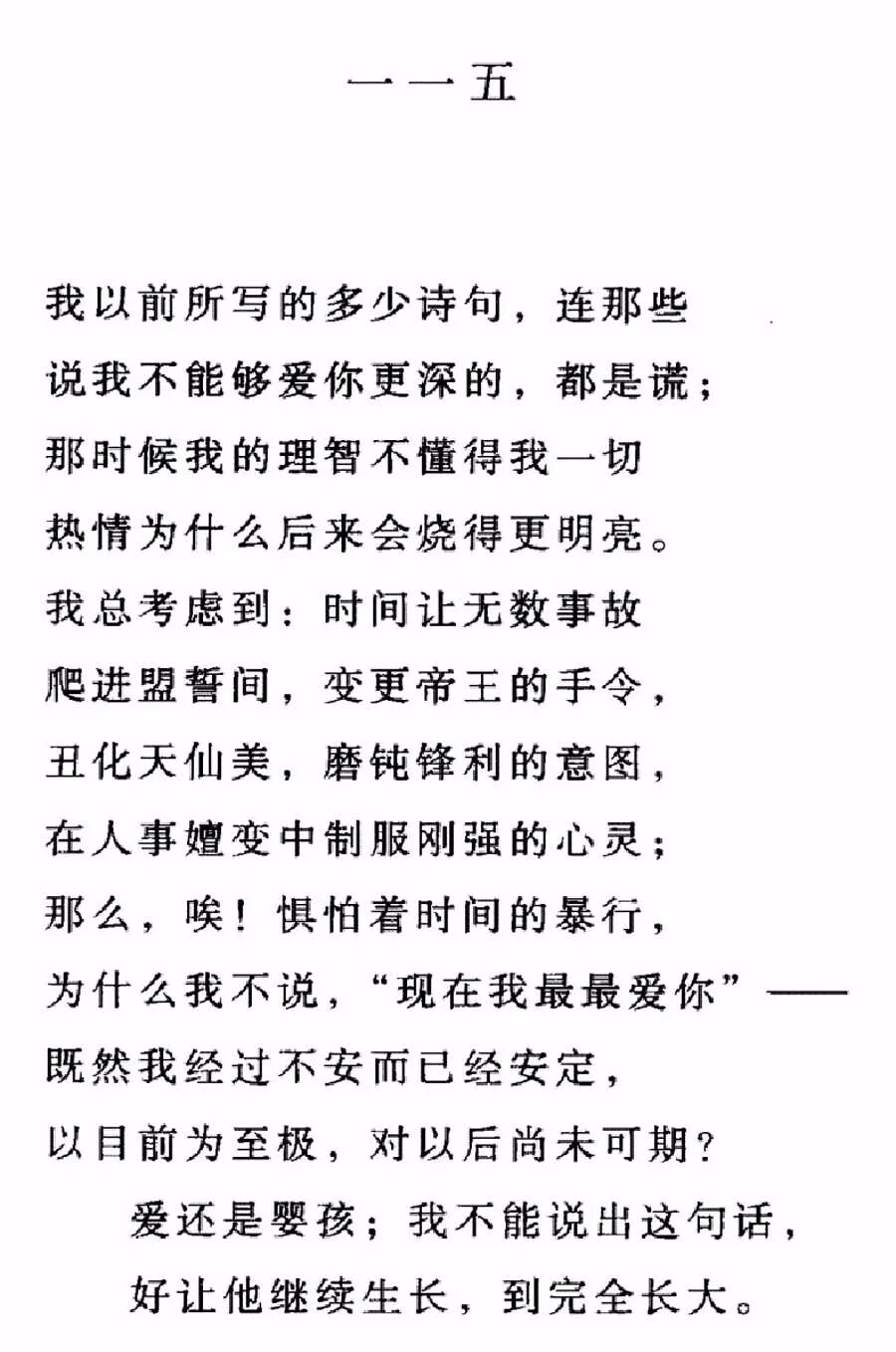 一一五

我以前所写的多少诗句，连那些
说我不能够爱你更深的，都是谎；
那时候我的理智不懂得我一切
热情为什么后来会烧得更明亮。
我总考虑到：时间让无数事故
爬进盟誓间，变更帝王的手令，
丑化天仙美，磨钝锋利的意图，
在人事嬗变中制服刚强的心灵；
那么，唉！惧怕着时间的暴行，
为什么我不说，“现在我最最爱你”——
既然我经过不安而已经安定，
以目前为至极，对以后尚未可期？
爱还是婴孩；我不能说出这句话，
好让他继续生长，到完全长大。